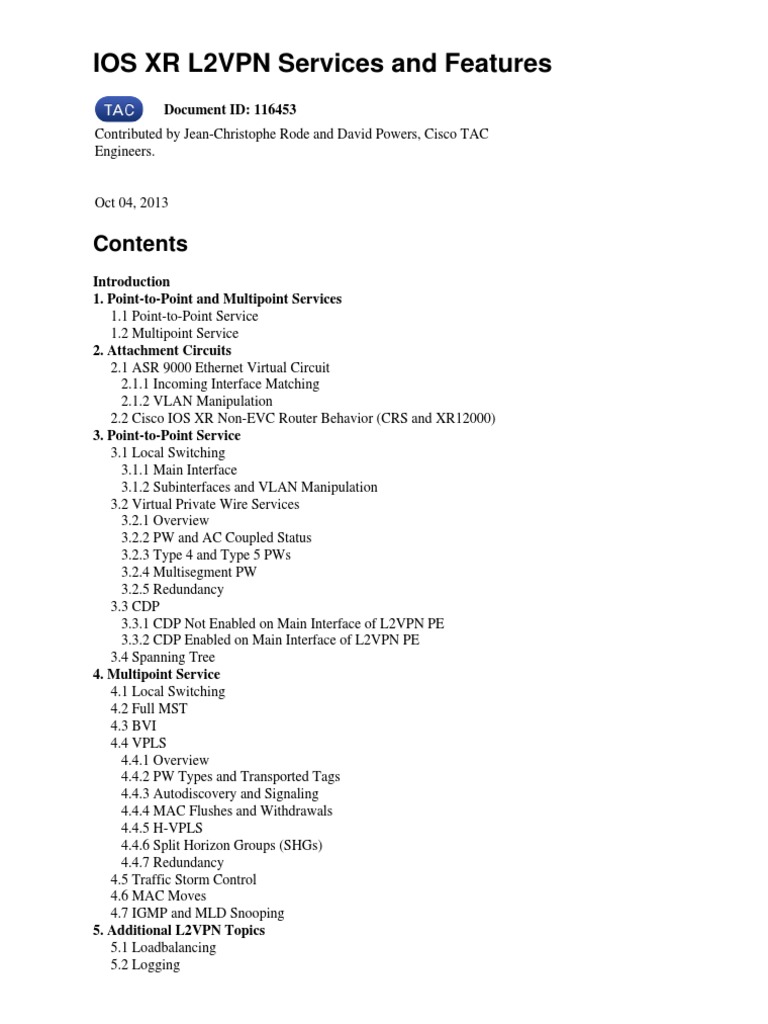 IOS XR L2VPN Services and Features

TAC Document ID: 116453

Contributed by Jean-Christophe Rode and David Powers, Cisco TAC Engineers.

Oct 04, 2013

Contents

Introduction
1. Point-to-Point and Multipoint Services
1.1 Point-to-Point Service
1.2 Multipoint Service
2. Attachment Circuits
2.1 ASR 9000 Ethernet Virtual Circuit
2.1.1 Incoming Interface Matching
2.1.2 VLAN Manipulation
2.2 Cisco IOS XR Non-EVC Router Behavior (CRS and XR12000)
3. Point-to-Point Service
3.1 Local Switching
3.1.1 Main Interface
3.1.2 Subinterfaces and VLAN Manipulation
3.2 Virtual Private Wire Services
3.2.1 Overview
3.2.2 PW and AC Coupled Status
3.2.3 Type 4 and Type 5 PWs
3.2.4 Multisegment PW
3.2.5 Redundancy
3.3 CDP
3.3.1 CDP Not Enabled on Main Interface of L2VPN PE
3.3.2 CDP Enabled on Main Interface of L2VPN PE
3.4 Spanning Tree
4. Multipoint Service
4.1 Local Switching
4.2 Full MST
4.3 BVI
4.4 VPLS
4.4.1 Overview
4.4.2 PW Types and Transported Tags
4.4.3 Autodiscovery and Signaling
4.4.4 MAC Flushes and Withdrawals
4.4.5 H-VPLS
4.4.6 Split Horizon Groups (SHGs)
4.4.7 Redundancy
4.5 Traffic Storm Control
4.6 MAC Moves
4.7 IGMP and MLD Snooping
5. Additional L2VPN Topics
5.1 Loadbalancing
5.2 Logging